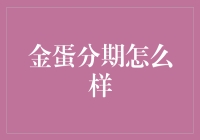 金蛋分期怎么样